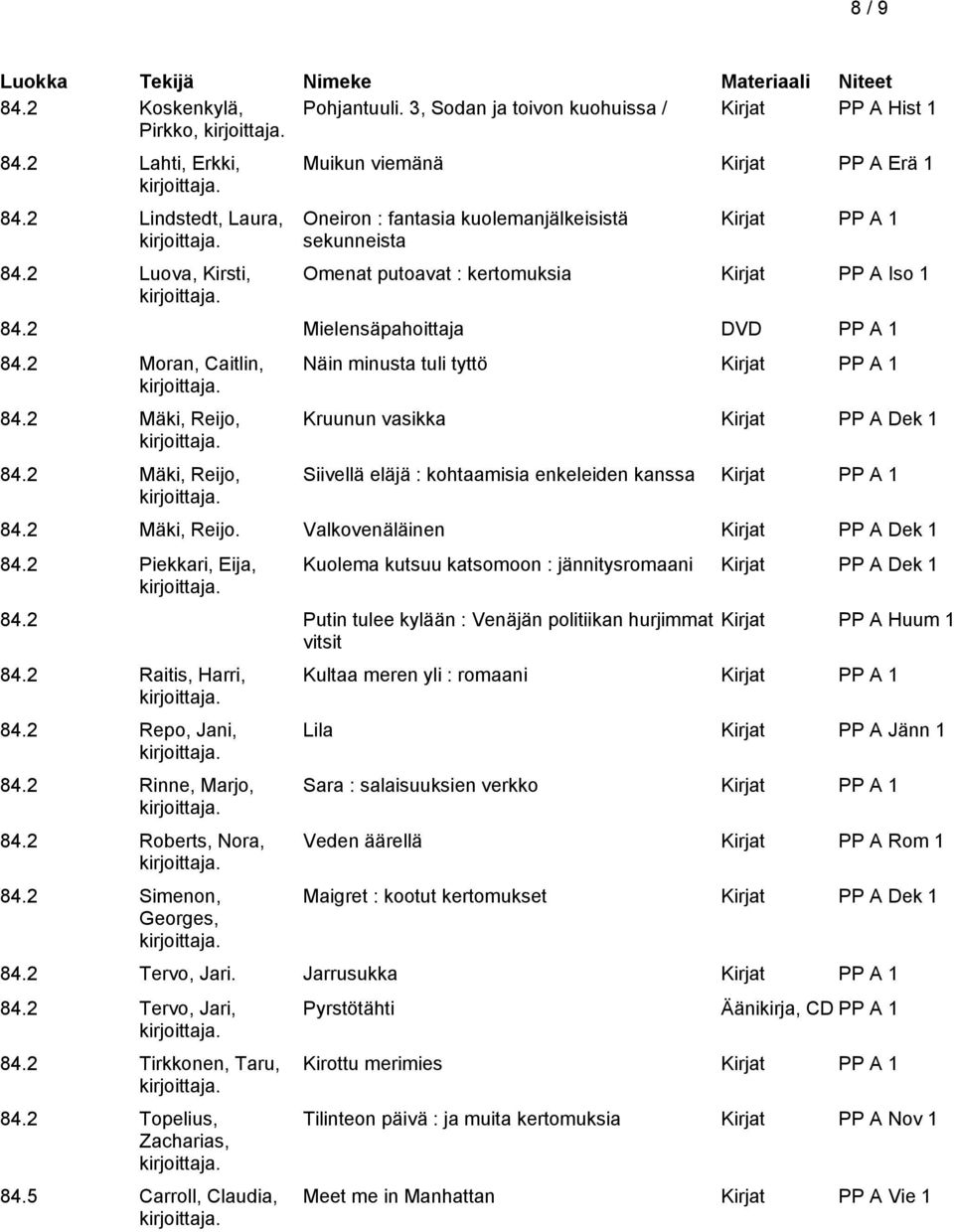 8 / 9

| Luokka | Tekijä | Nimeke | Materiaali | Niteet |
|---|---|---|---|---|
| 84.2 | Koskenkylä, Pirkko, kirjoittaja. | Pohjantuuli. 3, Sodan ja toivon kuohuissa / | Kirjat | PP A Hist 1 |
| 84.2 | Lahti, Erkki, kirjoittaja. | Muikun viemänä | Kirjat | PP A Erä 1 |
| 84.2 | Lindstedt, Laura, kirjoittaja. | Oneiron : fantasia kuolemanjälkeisistä sekunneista | Kirjat | PP A 1 |
| 84.2 | Luova, Kirsti, kirjoittaja. | Omenat putoavat : kertomuksia | Kirjat | PP A Iso 1 |
| 84.2 | | Mielensäpahoittaja | DVD | PP A 1 |
| 84.2 | Moran, Caitlin, kirjoittaja. | Näin minusta tuli tyttö | Kirjat | PP A 1 |
| 84.2 | Mäki, Reijo, kirjoittaja. | Kruunun vasikka | Kirjat | PP A Dek 1 |
| 84.2 | Mäki, Reijo, kirjoittaja. | Siivellä eläjä : kohtaamisia enkeleiden kanssa | Kirjat | PP A 1 |
| 84.2 | Mäki, Reijo. | Valkovenäläinen | Kirjat | PP A Dek 1 |
| 84.2 | Piekkari, Eija, kirjoittaja. | Kuolema kutsuu katsomoon : jännitysromaani | Kirjat | PP A Dek 1 |
| 84.2 | | Putin tulee kylään : Venäjän politiikan hurjimmat vitsit | Kirjat | PP A Huum 1 |
| 84.2 | Raitis, Harri, kirjoittaja. | Kultaa meren yli : romaani | Kirjat | PP A 1 |
| 84.2 | Repo, Jani, kirjoittaja. | Lila | Kirjat | PP A Jänn 1 |
| 84.2 | Rinne, Marjo, kirjoittaja. | Sara : salaisuuksien verkko | Kirjat | PP A 1 |
| 84.2 | Roberts, Nora, kirjoittaja. | Veden äärellä | Kirjat | PP A Rom 1 |
| 84.2 | Simenon, Georges, kirjoittaja. | Maigret : kootut kertomukset | Kirjat | PP A Dek 1 |
| 84.2 | Tervo, Jari. | Jarrusukka | Kirjat | PP A 1 |
| 84.2 | Tervo, Jari, kirjoittaja. | Pyrstötähti | Äänikirja, CD | PP A 1 |
| 84.2 | Tirkkonen, Taru, kirjoittaja. | Kirottu merimies | Kirjat | PP A 1 |
| 84.2 | Topelius, Zacharias, kirjoittaja. | Tilinteon päivä : ja muita kertomuksia | Kirjat | PP A Nov 1 |
| 84.5 | Carroll, Claudia, kirjoittaja. | Meet me in Manhattan | Kirjat | PP A Vie 1 |